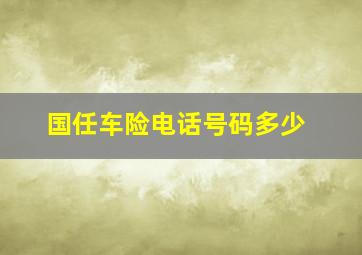 国任车险电话号码多少